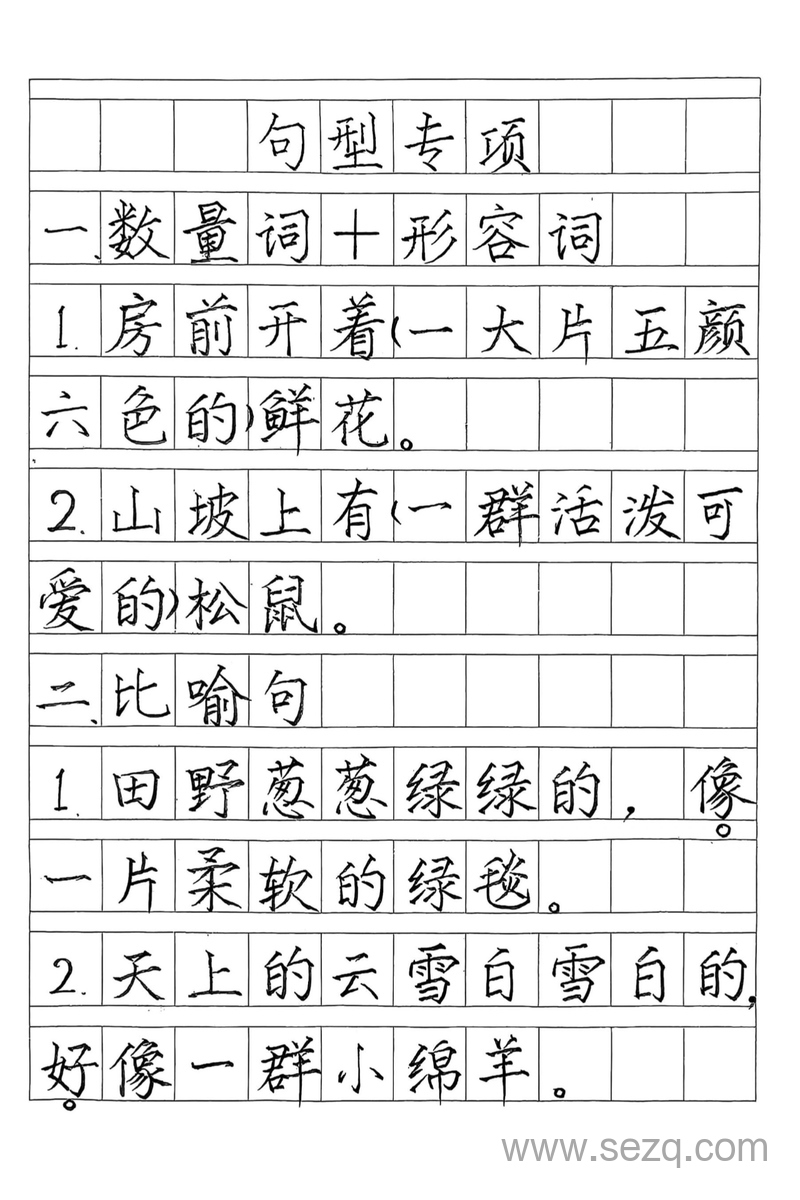 句型专项

一、数量词+形容词

1. 房前开着(一大片五颜六色的)鲜花。

2. 山坡上有(一群活泼可爱的)松鼠。

二、比喻句

1. 田野葱葱绿绿的，像一片柔软的绿毯。

2. 天上的云雪白雪白的，好像一群小绵羊。

www.sezq.com